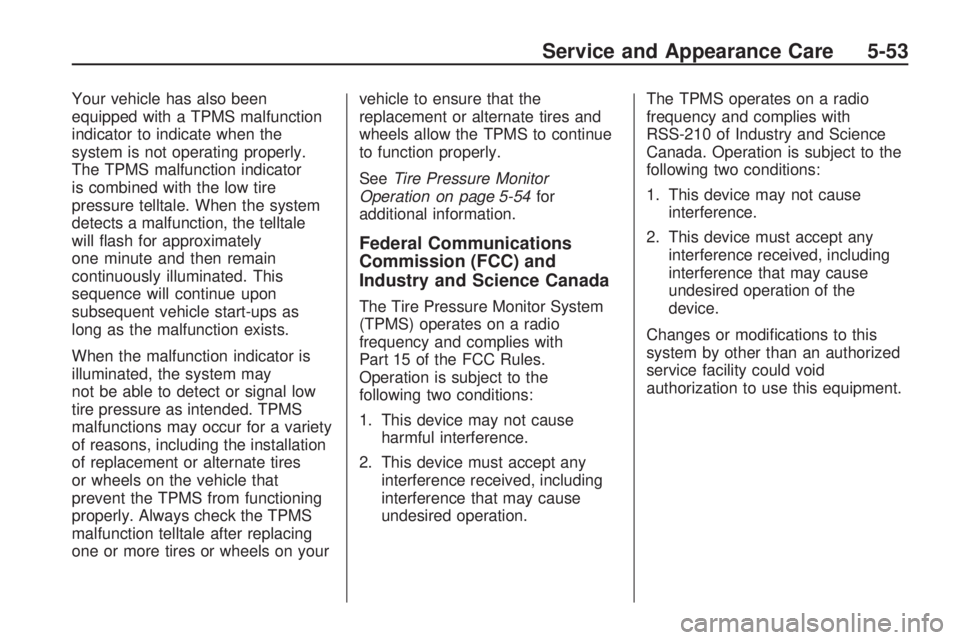 Service and Appearance Care 5-53

Your vehicle has also been equipped with a TPMS malfunction indicator to indicate when the system is not operating properly. The TPMS malfunction indicator is combined with the low tire pressure telltale. When the system detects a malfunction, the telltale will flash for approximately one minute and then remain continuously illuminated. This sequence will continue upon subsequent vehicle start-ups as long as the malfunction exists.

When the malfunction indicator is illuminated, the system may not be able to detect or signal low tire pressure as intended. TPMS malfunctions may occur for a variety of reasons, including the installation of replacement or alternate tires or wheels on the vehicle that prevent the TPMS from functioning properly. Always check the TPMS malfunction telltale after replacing one or more tires or wheels on your vehicle to ensure that the replacement or alternate tires and wheels allow the TPMS to continue to function properly.

See Tire Pressure Monitor Operation on page 5-54 for additional information.

Federal Communications Commission (FCC) and Industry and Science Canada

The Tire Pressure Monitor System (TPMS) operates on a radio frequency and complies with Part 15 of the FCC Rules. Operation is subject to the following two conditions:

1. This device may not cause harmful interference.

2. This device must accept any interference received, including interference that may cause undesired operation.

The TPMS operates on a radio frequency and complies with RSS-210 of Industry and Science Canada. Operation is subject to the following two conditions:

1. This device may not cause interference.

2. This device must accept any interference received, including interference that may cause undesired operation of the device.

Changes or modifications to this system by other than an authorized service facility could void authorization to use this equipment.

carmanualsonline.info